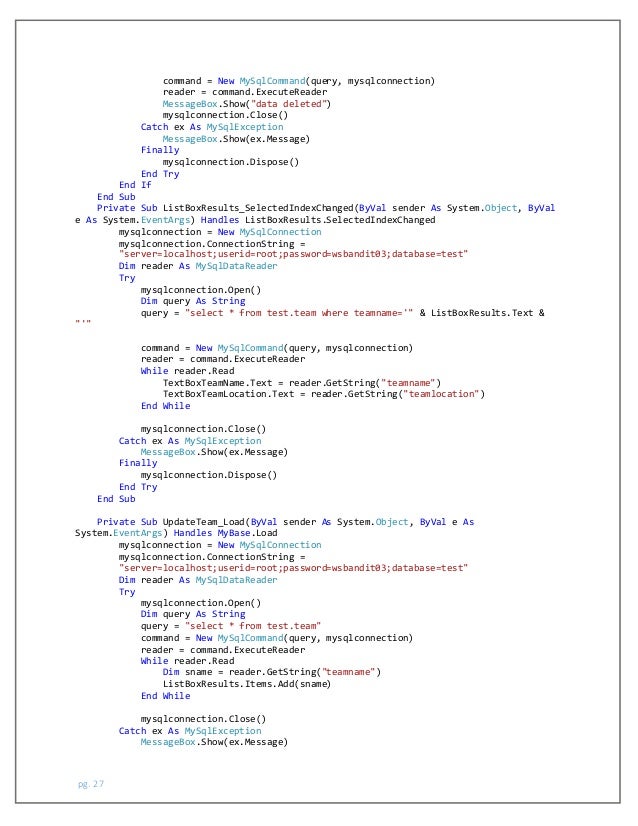 command = New MySqlCommand(query, mysqlconnection)
reader = command.ExecuteReader
MessageBox.Show("data deleted")
mysqlconnection.Close()
Catch ex As MySqlException
MessageBox.Show(ex.Message)
Finally
mysqlconnection.Dispose()
End Try
End If
End Sub
Private Sub ListBoxResults_SelectedIndexChanged(ByVal sender As System.Object, ByVal e As System.EventArgs) Handles ListBoxResults.SelectedIndexChanged
mysqlconnection = New MySqlConnection
mysqlconnection.ConnectionString =
"server=localhost;userid=root;password=wsbandit03;database=test"
Dim reader As MySqlDataReader
Try
mysqlconnection.Open()
Dim query As String
query = "select * from test.team where teamname='" & ListBoxResults.Text &
"'"

command = New MySqlCommand(query, mysqlconnection)
reader = command.ExecuteReader
While reader.Read
TextBoxTeamName.Text = reader.GetString("teamname")
TextBoxTeamLocation.Text = reader.GetString("teamlocation")
End While

mysqlconnection.Close()
Catch ex As MySqlException
MessageBox.Show(ex.Message)
Finally
mysqlconnection.Dispose()
End Try
End Sub

Private Sub UpdateTeam_Load(ByVal sender As System.Object, ByVal e As System.EventArgs) Handles MyBase.Load
mysqlconnection = New MySqlConnection
mysqlconnection.ConnectionString =
"server=localhost;userid=root;password=wsbandit03;database=test"
Dim reader As MySqlDataReader
Try
mysqlconnection.Open()
Dim query As String
query = "select * from test.team"
command = New MySqlCommand(query, mysqlconnection)
reader = command.ExecuteReader
While reader.Read
Dim sname = reader.GetString("teamname")
ListBoxResults.Items.Add(sname)
End While

mysqlconnection.Close()
Catch ex As MySqlException
MessageBox.Show(ex.Message)

pg. 27